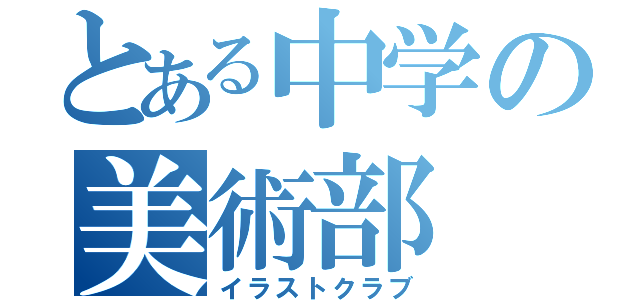 とある中学の
美術部
イラストクラブ